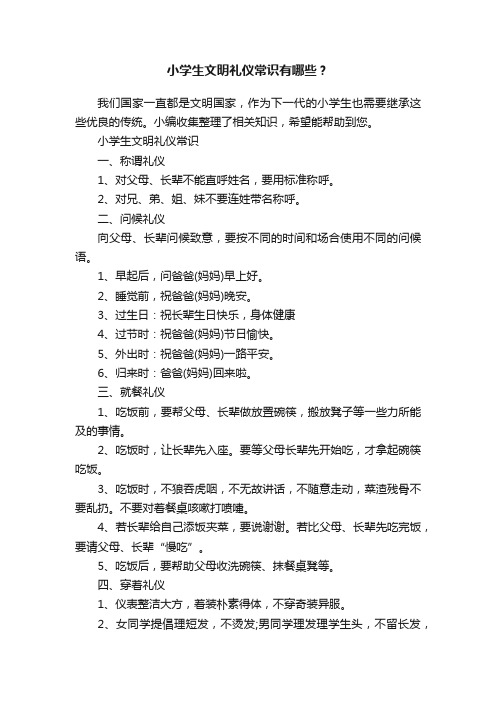 小学生文明礼仪常识有哪些？

我们国家一直都是文明国家，作为下一代的小学生也需要继承这些优良的传统。小编收集整理了相关知识，希望能帮助到您。

小学生文明礼仪常识

一、称谓礼仪

1、对父母、长辈不能直呼姓名，要用标准称呼。

2、对兄、弟、姐、妹不要连姓带名称呼。

二、问候礼仪

向父母、长辈问候致意，要按不同的时间和场合使用不同的问候语。

1、早起后，问爸爸(妈妈)早上好。

2、睡觉前，祝爸爸(妈妈)晚安。

3、过生日：祝长辈生日快乐，身体健康

4、过节时：祝爸爸(妈妈)节日愉快。

5、外出时：祝爸爸(妈妈)一路平安。

6、归来时：爸爸(妈妈)回来啦。

三、就餐礼仪

1、吃饭前，要帮父母、长辈做放置碗筷，搬放凳子等一些力所能及的事情。

2、吃饭时，让长辈先入座。要等父母长辈先开始吃，才拿起碗筷吃饭。

3、吃饭时，不狼吞虎咽，不无故讲话，不随意走动，菜渣残骨不要乱扔。不要对着餐桌咳嗽打喷嚏。

4、若长辈给自己添饭夹菜，要说谢谢。若比父母、长辈先吃完饭，要请父母、长辈“慢吃”。

5、吃饭后，要帮助父母收洗碗筷、抹餐桌凳等。

四、穿着礼仪

1、仪表整洁大方，着装朴素得体，不穿奇装异服。

2、女同学提倡理短发，不烫发;男同学理发理学生头，不留长发，